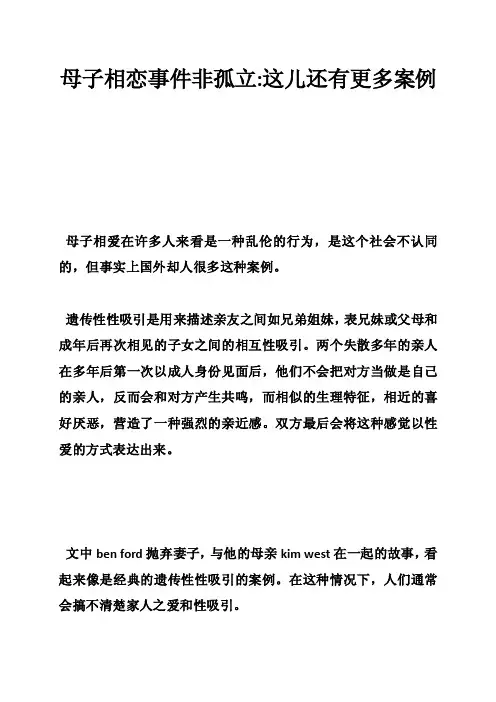 母子相恋事件非孤立:这儿还有更多案例

母子相爱在许多人来看是一种乱伦的行为，是这个社会不认同的，但事实上国外却人很多这种案例。

遗传性性吸引是用来描述亲友之间如兄弟姐妹，表兄妹或父母和成年后再次相见的子女之间的相互性吸引。两个失散多年的亲人在多年后第一次以成人身份见面后，他们不会把对方当做是自己的亲人，反而会和对方产生共鸣，而相似的生理特征，相近的喜好厌恶，营造了一种强烈的亲近感。双方最后会将这种感觉以性爱的方式表达出来。

文中 ben ford 抛弃妻子，与他的母亲 kim west 在一起的故事，看起来像是经典的遗传性性吸引的案例。在这种情况下，人们通常会搞不清楚家人之爱和性吸引。